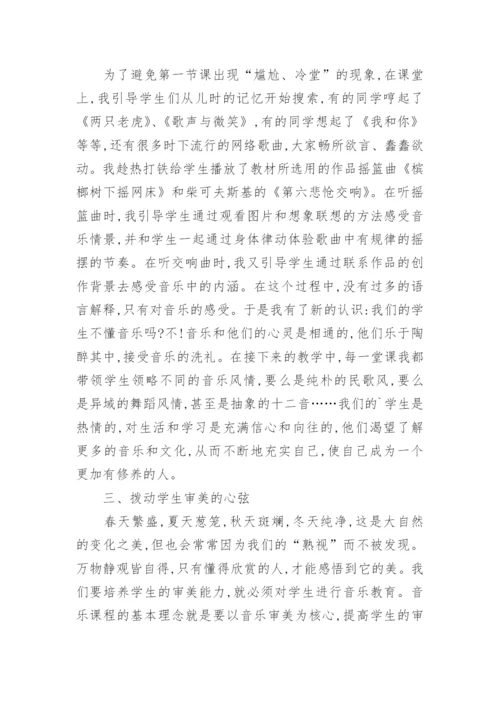 为了避免第一节课出现“尴尬、冷堂”的现象,在课堂上,我引导学生们从儿时的记忆开始搜索,有的同学哼起了《两只老虎》、《歌声与微笑》,有的同学想起了《我和你》等等,还有很多时下流行的网络歌曲,大家畅所欲言、蠢蠢欲动。我趁热打铁给学生播放了教材所选用的作品摇篮曲《槟榔树下摇网床》和柴可夫斯基的《第六悲怆交响》。在听摇篮曲时,我引导学生通过观看图片和想象联想的方法感受音乐情景,并和学生一起通过身体律动体验歌曲中有规律的摇摆的节奏。在听交响曲时,我又引导学生通过联系作品的创作背景去感受音乐中的内涵。在这个过程中,没有过多的语言解释,只有对音乐的感受。于是我有了新的认识:我们的学生不懂音乐吗?不!音乐和他们的心灵是相通的,他们乐于陶醉其中,接受音乐的洗礼。在接下来的教学中,每一堂课我都带领学生领略不同的音乐风情,要么是纯朴的民歌风,要么是异域的舞蹈风情,甚至是抽象的十二音……我们的`学生是热情的,对生活和学习是充满信心和向往的,他们渴望了解更多的音乐和文化,从而不断地充实自己,使自己成为一个更加有修养的人。

三、拨动学生审美的心弦

春天繁盛,夏天葱笼,秋天斑斓,冬天纯净,这是大自然的变化之美,但也会常常因为我们的“熟视”而不被发现。万物静观皆自得,只有懂得欣赏的人,才能感悟到它的美。我们要培养学生的审美能力,就必须对学生进行音乐教育。音乐课程的基本理念就是要以音乐审美为核心,提高学生的审